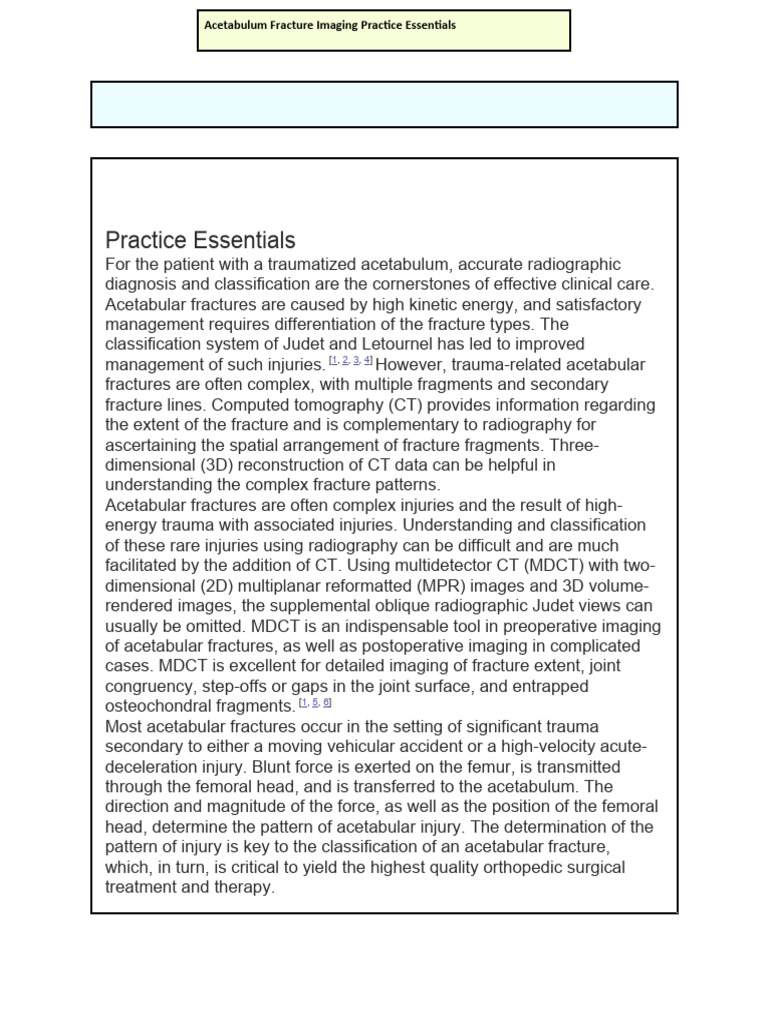 Acetabulum Fracture Imaging Practice Essentials

Practice Essentials

For the patient with a traumatized acetabulum, accurate radiographic diagnosis and classification are the cornerstones of effective clinical care. Acetabular fractures are caused by high kinetic energy, and satisfactory management requires differentiation of the fracture types. The classification system of Judet and Letournel has led to improved management of such injuries. [1, 2, 3, 4] However, trauma-related acetabular fractures are often complex, with multiple fragments and secondary fracture lines. Computed tomography (CT) provides information regarding the extent of the fracture and is complementary to radiography for ascertaining the spatial arrangement of fracture fragments. Three-dimensional (3D) reconstruction of CT data can be helpful in understanding the complex fracture patterns.
Acetabular fractures are often complex injuries and the result of high-energy trauma with associated injuries. Understanding and classification of these rare injuries using radiography can be difficult and are much facilitated by the addition of CT. Using multidetector CT (MDCT) with two-dimensional (2D) multiplanar reformatted (MPR) images and 3D volume-rendered images, the supplemental oblique radiographic Judet views can usually be omitted. MDCT is an indispensable tool in preoperative imaging of acetabular fractures, as well as postoperative imaging in complicated cases. MDCT is excellent for detailed imaging of fracture extent, joint congruency, step-offs or gaps in the joint surface, and entrapped osteochondral fragments. [1, 5, 6]
Most acetabular fractures occur in the setting of significant trauma secondary to either a moving vehicular accident or a high-velocity acute-deceleration injury. Blunt force is exerted on the femur, is transmitted through the femoral head, and is transferred to the acetabulum. The direction and magnitude of the force, as well as the position of the femoral head, determine the pattern of acetabular injury. The determination of the pattern of injury is key to the classification of an acetabular fracture, which, in turn, is critical to yield the highest quality orthopedic surgical treatment and therapy.